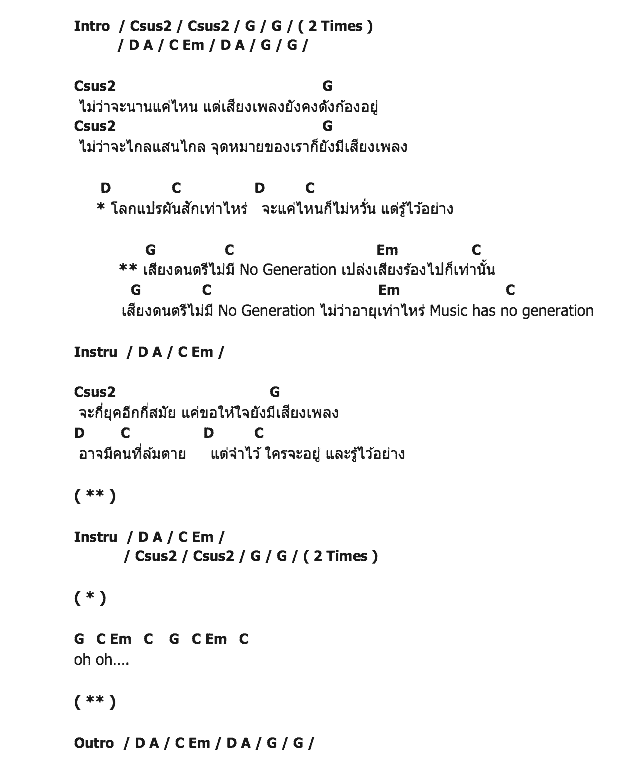 Intro / Csus2 / Csus2 / G / G / ( 2 Times )
/ D A / C Em / D A / G / G /

Csus2 G
ไม่ว่าจะนานแค่ไหน แต่เสียงเพลงยังคงดังก้องอยู่
Csus2 G
ไม่ว่าจะไกลแสนไกล จุดหมายของเราก็ยังมีเสียงเพลง

D C D C
* โลกแปรผันสักเท่าไหร่ จะแค่ไหนก็ไม่หวั่น แต่รู้ไว้อย่าง

G C Em C
** เสียงดนตรีไม่มี No Generation เปล่งเสียงร้องไปก็เท่านั้น
G C Em C
เสียงดนตรีไม่มี No Generation ไม่ว่าอายุเท่าไหร่ Music has no generation

Instru / D A / C Em /

Csus2 G
จะกี่ยุคอีกกี่สมัย แค่ขอให้ใจยังมีเสียงเพลง
D C D C
อาจมีคนที่ล้มตาย แต่จำไว้ ใครจะอยู่ และรู้ไว้อย่าง

( ** )

Instru / D A / C Em /
/ Csus2 / Csus2 / G / G / ( 2 Times )

( * )

G C Em C G C Em C
oh oh....

( ** )

Outro / D A / C Em / D A / G / G /